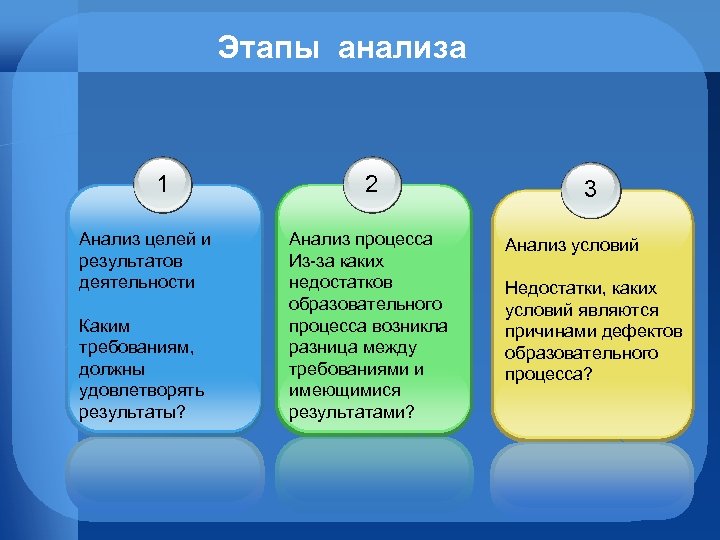 Этапы анализа

1

Анализ целей и результатов деятельности

Каким требованиям, должны удовлетворять результаты?

2

Анализ процесса Из-за каких недостатков образовательного процесса возникла разница между требованиями и имеющимися результатами?

3

Анализ условий

Недостатки, каких условий являются причинами дефектов образовательного процесса?